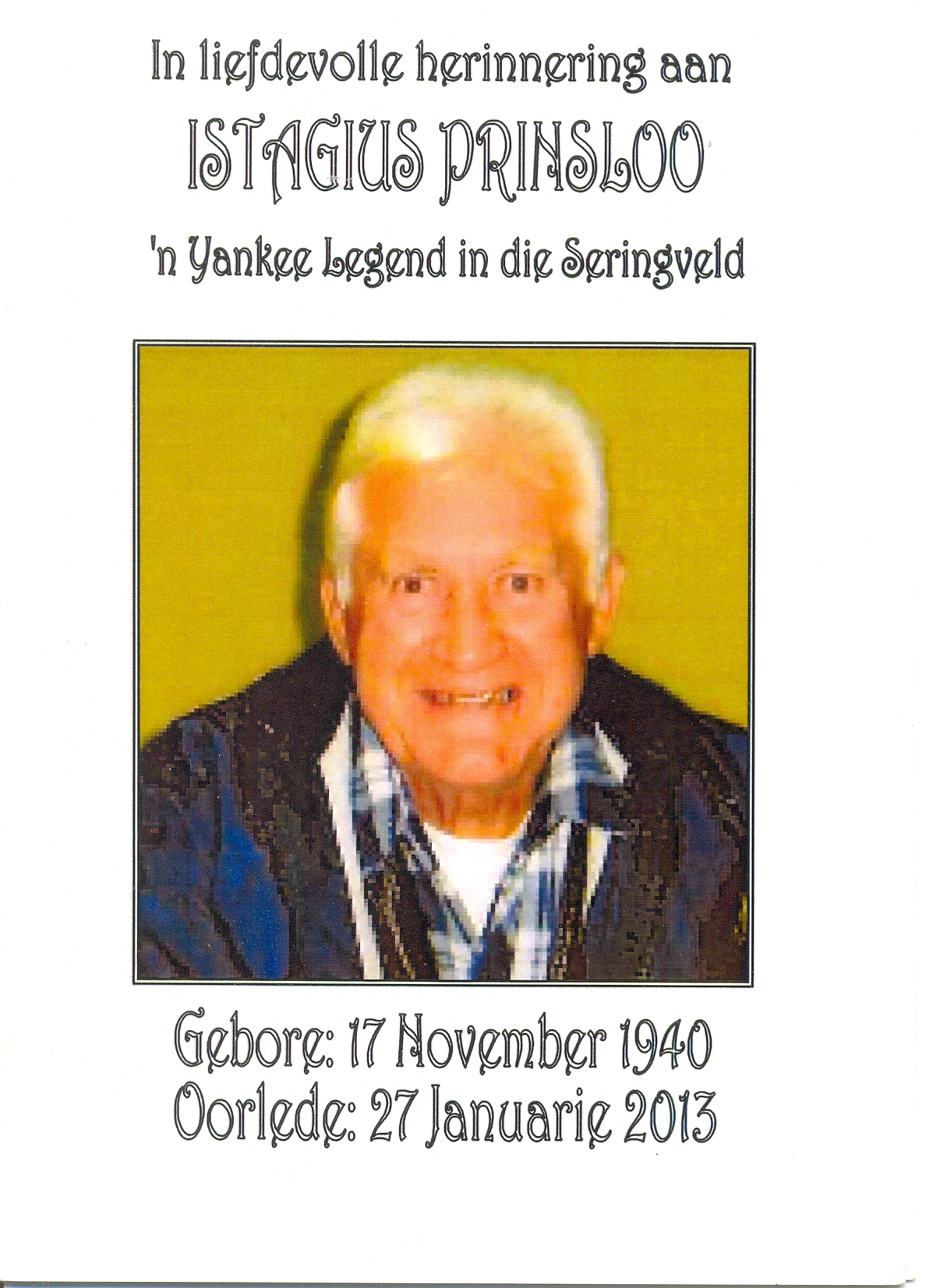 In liefdevolle herinnering aan

ISTAGIUS PRINSLOO

'n Yankee Legend in die Seringveld

Gebore: 17 November 1940
Oorlede: 27 Januarie 2013